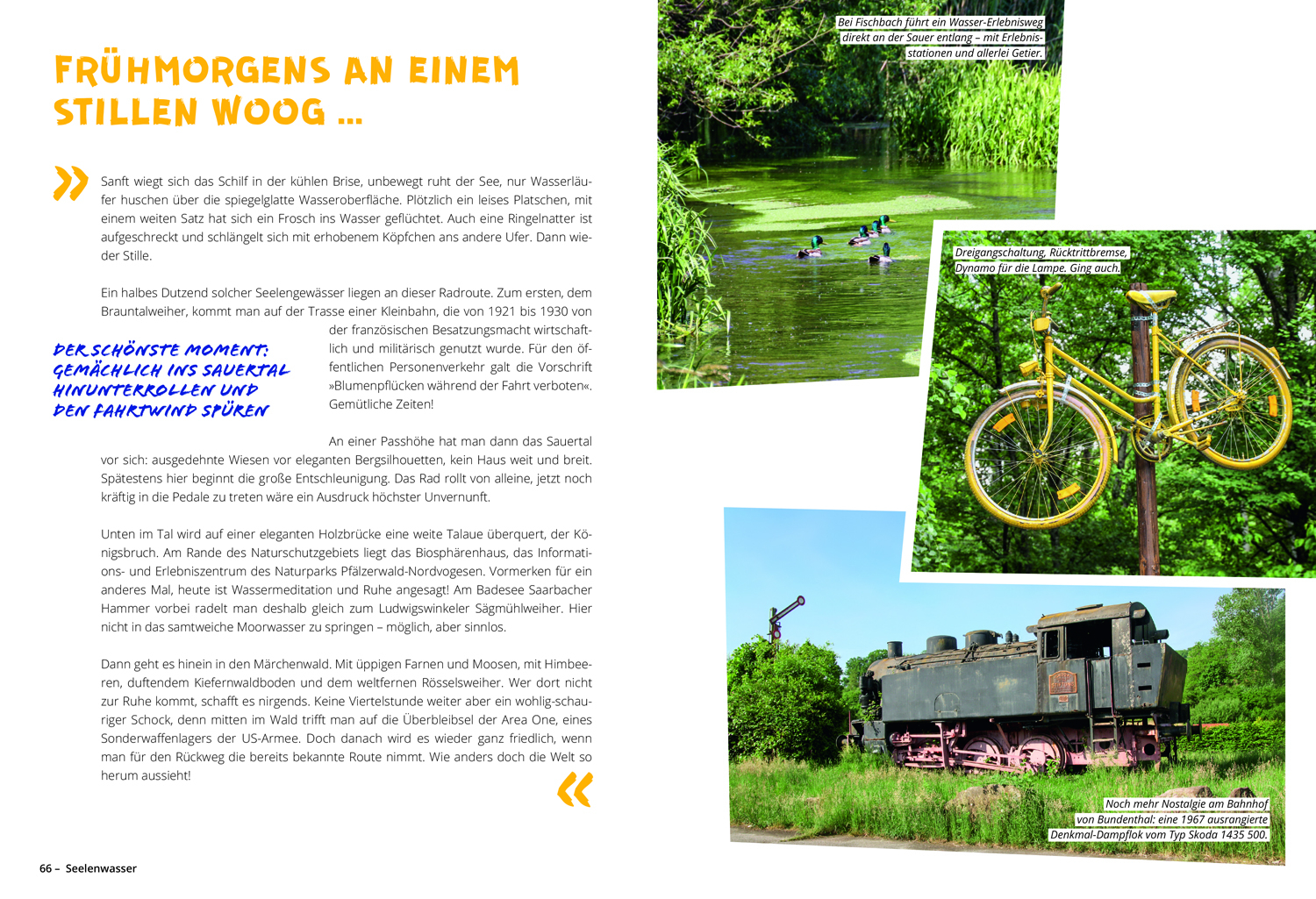 FRÜHMORGENS AN EINEM STILLEN WOOG ...

» Sanft wiegt sich das Schilf in der kühlen Brise, unbewegt ruht der See, nur Wasserläufer huschen über die spiegelglatte Wasseroberfläche. Plötzlich ein leises Platschen, mit einem weiten Satz hat sich ein Frosch ins Wasser geflüchtet. Auch eine Ringelnatter ist aufgeschreckt und schlängelt sich mit erhobenem Köpfchen ans andere Ufer. Dann wieder Stille.

Ein halbes Dutzend solcher Seelengewässer liegen an dieser Radroute. Zum ersten, dem Brauntalweiher, kommt man auf der Trasse einer Kleinbahn, die von 1921 bis 1930 von der französischen Besatzungsmacht wirtschaftlich und militärisch genutzt wurde. Für den öffentlichen Personenverkehr galt die Vorschrift »Blumenpflücken während der Fahrt verboten«. Gemütliche Zeiten!

DER SCHÖNSTE MOMENT: GEMÄCHLICH INS SAUERTAL HINUNTERROLLEN UND DEN FAHRTWIND SPÜREN

An einer Passhöhe hat man dann das Sauertal vor sich: ausgedehnte Wiesen vor eleganten Bergsilhouetten, kein Haus weit und breit. Spätestens hier beginnt die große Entschleunigung. Das Rad rollt von alleine, jetzt noch kräftig in die Pedale zu treten wäre ein Ausdruck höchster Unvernunft.

Unten im Tal wird auf einer eleganten Holzbrücke eine weite Talaue überquert, der Königsbruch. Am Rande des Naturschutzgebiets liegt das Biosphärenhaus, das Informations- und Erlebniszentrum des Naturparks Pfälzerwald-Nordvogesen. Vormerken für ein anderes Mal, heute ist Wassermeditation und Ruhe angesagt! Am Badesee Saarbacher Hammer vorbei radelt man deshalb gleich zum Ludwigswinkeler Sägmühlweiher. Hier nicht in das samtweiche Moorwasser zu springen – möglich, aber sinnlos.

Dann geht es hinein in den Märchenwald. Mit üppigen Farnen und Moosen, mit Himbeeren, duftendem Kiefernwaldboden und dem weltfernen Rösselsweiher. Wer dort nicht zur Ruhe kommt, schafft es nirgends. Keine Viertelstunde weiter aber ein wohlig-schauriger Schock, denn mitten im Wald trifft man auf die Überbleibsel der Area One, eines Sonderwaffenlagers der US-Armee. Doch danach wird es wieder ganz friedlich, wenn man für den Rückweg die bereits bekannte Route nimmt. Wie anders doch die Welt so herum aussieht! «

66 – Seelenwasser

Bei Fischbach führt ein Wasser-Erlebnisweg direkt an der Sauer entlang – mit Erlebnisstationen und allerlei Getier.

Dreigangschaltung, Rücktrittbremse, Dynamo für die Lampe. Ging auch.

Noch mehr Nostalgie am Bahnhof von Bundenthal: eine 1967 ausrangierte Denkmal-Dampflok vom Typ Skoda 1435 500.